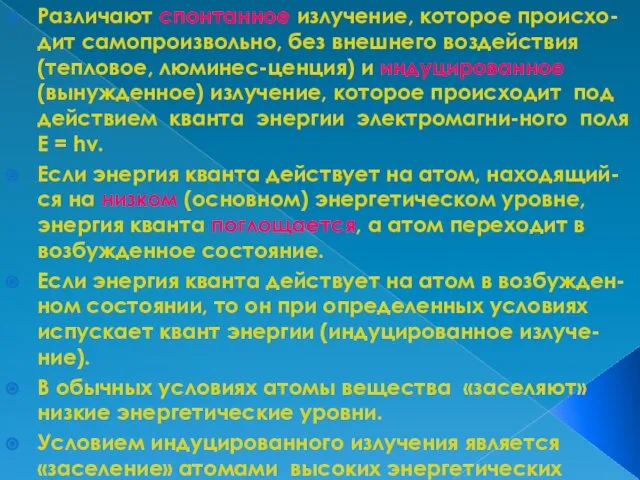 Различают спонтанное излучение, которое происходит самопроизвольно, без внешнего воздействия (тепловое, люминес-ценция) и индуцированное (вынужденное) излучение, которое происходит под действием кванта энергии электромагни-ного поля E = hv.

Если энергия кванта действует на атом, находящийся на низком (основном) энергетическом уровне, энергия кванта поглощается, а атом переходит в возбужденное состояние.

Если энергия кванта действует на атом в возбужденном состоянии, то он при определенных условиях испускает квант энергии (индуцированное излучение).

В обычных условиях атомы вещества «заселяют» низкие энергетические уровни.

Условием индуцированного излучения является «заселение» атомами высоких энергетических